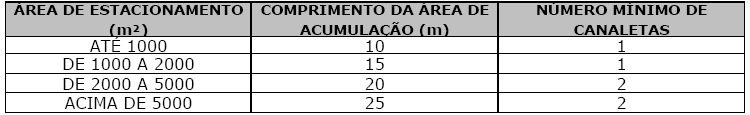 | ÁREA DE ESTACIONAMENTO (m²) | COMPRIMENTO DA ÁREA DE ACUMULAÇÃO (m) | NÚMERO MÍNIMO DE CANALETAS |
|---|---|---|
| ATÉ 1000 | 10 | 1 |
| DE 1000 A 2000 | 15 | 1 |
| DE 2000 A 5000 | 20 | 2 |
| ACIMA DE 5000 | 25 | 2 |